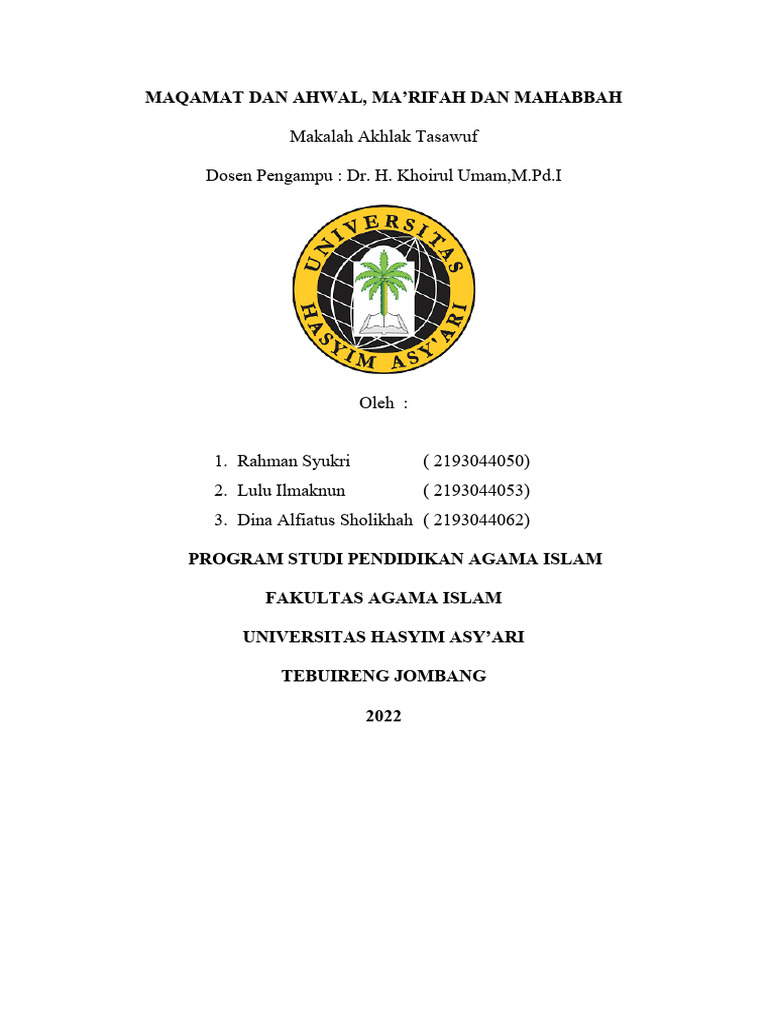 MAQAMAT DAN AHWAL, MA'RIFAH DAN MAHABBAH

Makalah Akhlak Tasawuf

Dosen Pengampu : Dr. H. Khoirul Umam,M.Pd.I

UNIVERSITAS HASYIM ASY'ARI

Oleh :

1. Rahman Syukri ( 2193044050)
2. Lulu Ilmaknun ( 2193044053)
3. Dina Alfiatus Sholikhah ( 2193044062)

PROGRAM STUDI PENDIDIKAN AGAMA ISLAM

FAKULTAS AGAMA ISLAM

UNIVERSITAS HASYIM ASY'ARI

TEBUIRENG JOMBANG

2022